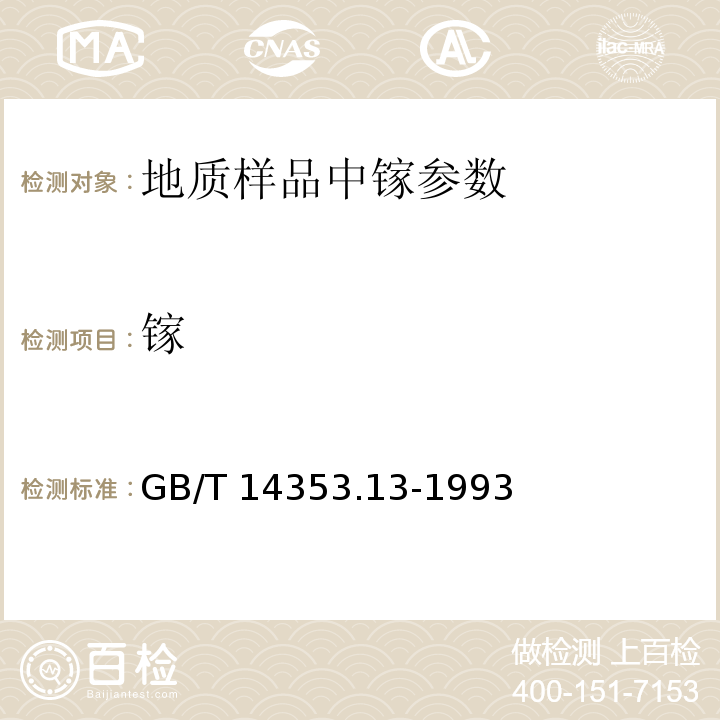 MA CNAS AC ilac-MRA

检测对象：地质样品中镓参数

检测项目：镓

检测标准：GB/T 14353.13-1993

百检
Baijiantest.com

做检测 上百检
400-151-7153